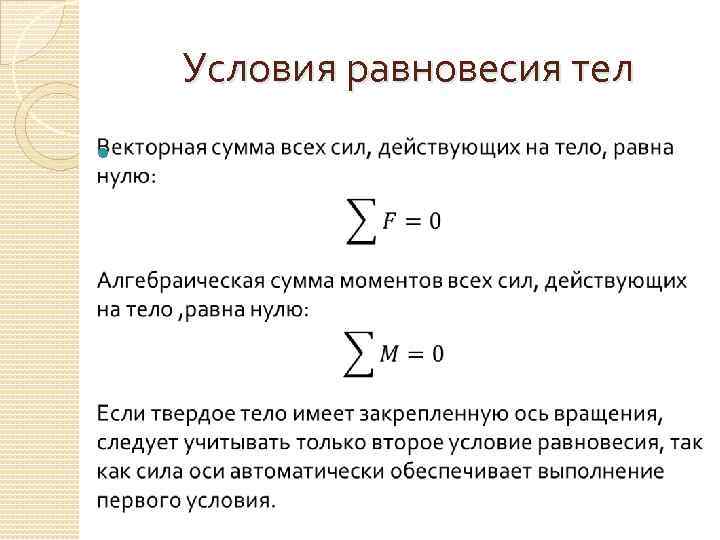 Условия равновесия тел

Векторная сумма всех сил, действующих на тело, равна нулю:

$\sum F = 0$

Алгебраическая сумма моментов всех сил, действующих на тело ,равна нулю:

$\sum M = 0$

Если твердое тело имеет закрепленную ось вращения, следует учитывать только второе условие равновесия, так как сила оси автоматически обеспечивает выполнение первого условия.